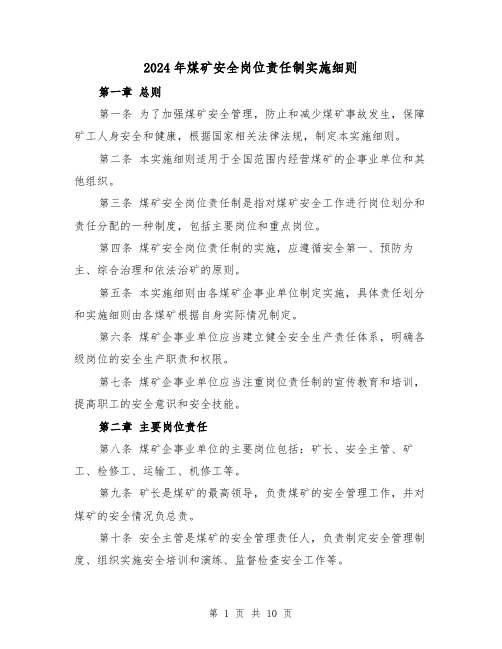 2024年煤矿安全岗位责任制实施细则

第一章 总则

第一条 为了加强煤矿安全管理，防止和减少煤矿事故发生，保障矿工人身安全和健康，根据国家相关法律法规，制定本实施细则。

第二条 本实施细则适用于全国范围内经营煤矿的企事业单位和其他组织。

第三条 煤矿安全岗位责任制是指对煤矿安全工作进行岗位划分和责任分配的一种制度，包括主要岗位和重点岗位。

第四条 煤矿安全岗位责任制的实施，应遵循安全第一、预防为主、综合治理和依法治矿的原则。

第五条 本实施细则由各煤矿企事业单位制定实施，具体责任划分和实施细则由各煤矿根据自身实际情况制定。

第六条 煤矿企事业单位应当建立健全安全生产责任体系，明确各级岗位的安全生产职责和权限。

第七条 煤矿企事业单位应当注重岗位责任制的宣传教育和培训，提高职工的安全意识和安全技能。

第二章 主要岗位责任

第八条 煤矿企事业单位的主要岗位包括：矿长、安全主管、矿工、检修工、运输工、机修工等。

第九条 矿长是煤矿的最高领导，负责煤矿的安全管理工作，并对煤矿的安全情况负总责。

第十条 安全主管是煤矿的安全管理责任人，负责制定安全管理制度、组织实施安全培训和演练、监督检查安全工作等。

第 1 页 共 10 页